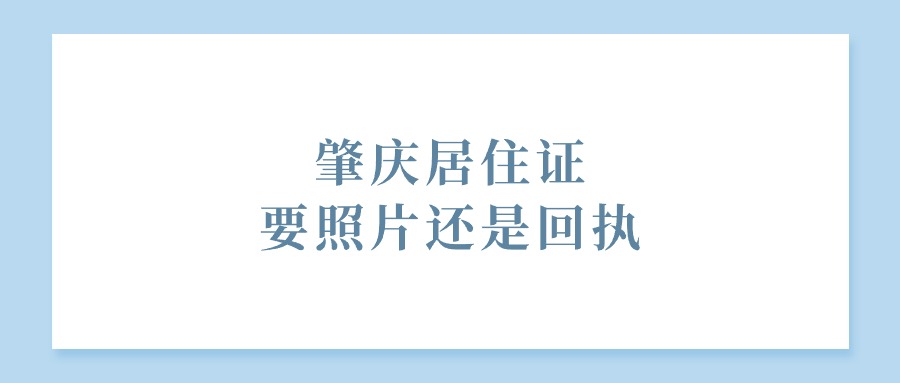 肇庆居住证
要照片还是回执